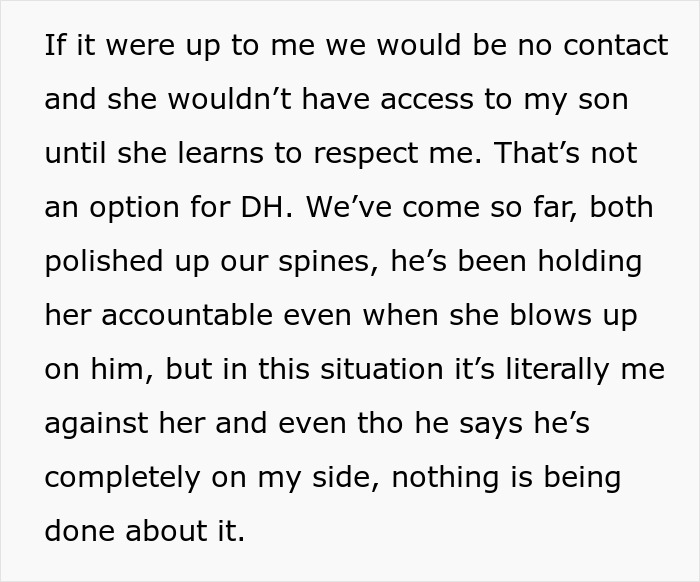 If it were up to me we would be no contact and she wouldn’t have access to my son until she learns to respect me. That’s not an option for DH. We’ve come so far, both polished up our spines, he’s been holding her accountable even when she blows up on him, but in this situation it’s literally me against her and even tho he says he’s completely on my side, nothing is being done about it.